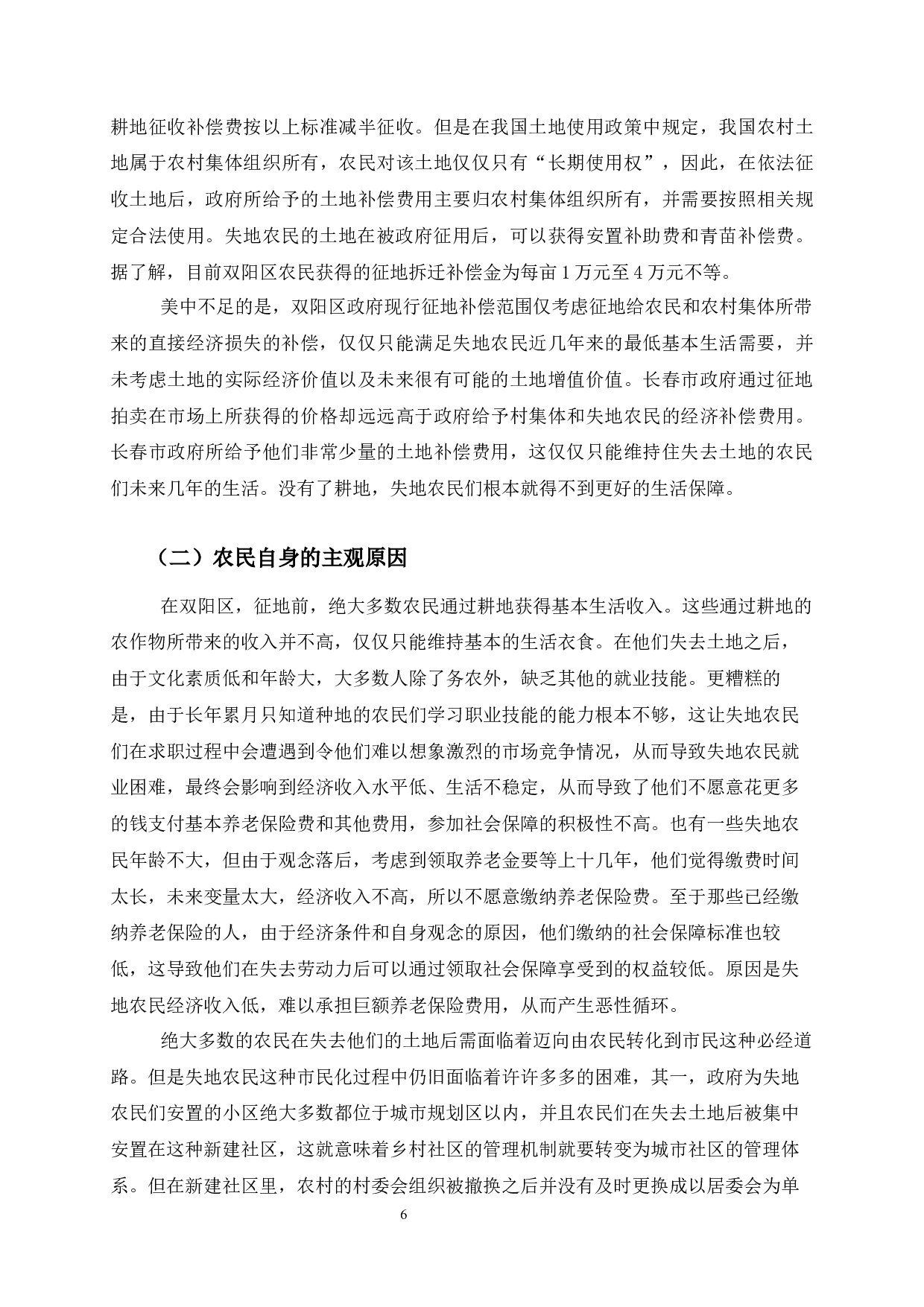 耕地征收补偿费按以上标准减半征收。但是在我国土地使用政策中规定，我国农村土地属于农村集体组织所有，农民对该土地仅仅只有“长期使用权”，因此，在依法征收土地后，政府所给予的土地补偿费用主要归农村集体组织所有，并需要按照相关规定合法使用。失地农民的土地在被政府征用后，可以获得安置补助费和青苗补偿费。据了解，目前双阳区农民获得的征地拆迁补偿金为每亩 1 万元至 4 万元不等。

美中不足的是，双阳区政府现行征地补偿范围仅考虑征地给农民和农村集体所带来的直接经济损失的补偿，仅仅只能满足失地农民近几年来的最低基本生活需要，并未考虑土地的实际经济价值以及未来很有可能的土地增值价值。长春市政府通过征地拍卖在市场上所获得的价格却远远高于政府给予村集体和失地农民的经济补偿费用。长春市政府所给予他们非常少量的土地补偿费用，这仅仅只能维持住失去土地的农民们未来几年的生活。没有了耕地，失地农民们根本就得不到更好的生活保障。

（二）农民自身的主观原因

在双阳区，征地前，绝大多数农民通过耕地获得基本生活收入。这些通过耕地的农作物所带来的收入并不高，仅仅只能维持基本的生活衣食。在他们失去土地之后，由于文化素质低和年龄大，大多数人除了务农外，缺乏其他的就业技能。更糟糕的是，由于长年累月只知道种地的农民们学习职业技能的能力根本不够，这让失地农民们在求职过程中会遭遇到令他们难以想象激烈的市场竞争情况，从而导致失地农民就业困难，最终会影响到经济收入水平低、生活不稳定，从而导致了他们不愿意花更多的钱支付基本养老保险费和其他费用，参加社会保障的积极性不高。也有一些失地农民年龄不大，但由于观念落后，考虑到领取养老金要等上十几年，他们觉得缴费时间太长，未来变量太大，经济收入不高，所以不愿意缴纳养老保险费。至于那些已经缴纳养老保险的人，由于经济条件和自身观念的原因，他们缴纳的社会保障标准也较低，这导致他们在失去劳动力后可以通过领取社会保障享受到的权益较低。原因是失地农民经济收入低，难以承担巨额养老保险费用，从而产生恶性循环。

绝大多数的农民在失去他们的土地后需面临着迈向由农民转化到市民这种必经道路。但是失地农民这种市民化过程中仍旧面临着许许多多的困难，其一，政府为失地农民们安置的小区绝大多数都位于城市规划区以内，并且农民们在失去土地后被集中安置在这种新建社区，这就意味着乡村社区的管理机制就要转变为城市社区的管理体系。但在新建社区里，农村的村委会组织被撤换之后并没有及时更换成以居委会为单

6